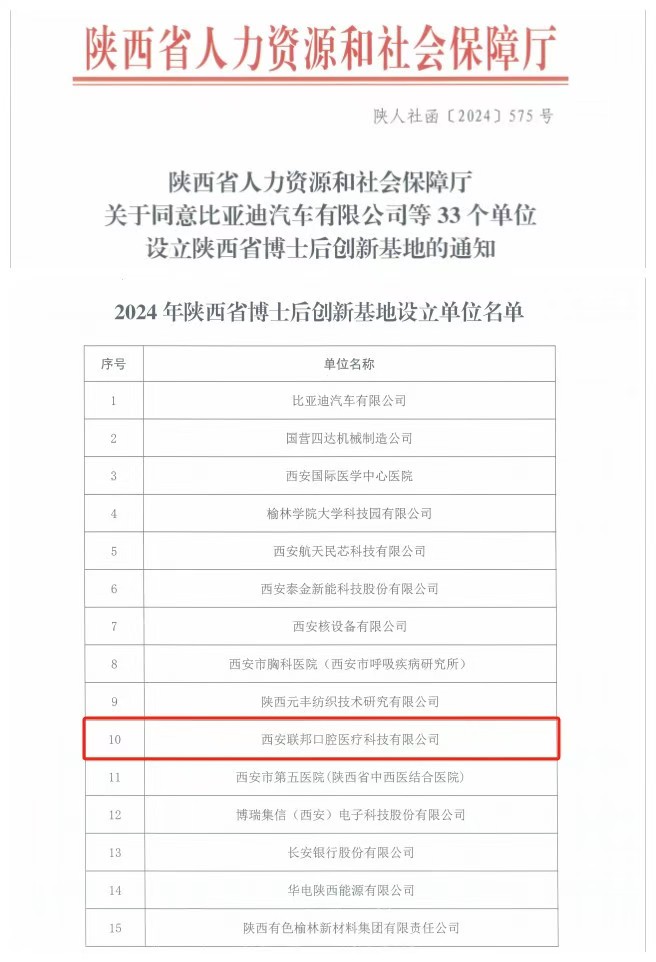 陕西省人力资源和社会保障厅

陕人社函〔2024〕575号

陕西省人力资源和社会保障厅
关于同意比亚迪汽车有限公司等33个单位
设立陕西省博士后创新基地的通知

2024年陕西省博士后创新基地设立单位名单

| 序号 | 单位名称 |
|---|---|
| 1 | 比亚迪汽车有限公司 |
| 2 | 国营四达机械制造公司 |
| 3 | 西安国际医学中心医院 |
| 4 | 榆林学院大学科技园有限公司 |
| 5 | 西安航天民芯科技有限公司 |
| 6 | 西安泰金新能科技股份有限公司 |
| 7 | 西安核设备有限公司 |
| 8 | 西安市胸科医院（西安市呼吸疾病研究所） |
| 9 | 陕西元丰纺织技术研究有限公司 |
| 10 | 西安联邦口腔医疗科技有限公司 |
| 11 | 西安市第五医院(陕西省中西医结合医院) |
| 12 | 博瑞集信（西安）电子科技股份有限公司 |
| 13 | 长安银行股份有限公司 |
| 14 | 华电陕西能源有限公司 |
| 15 | 陕西有色榆林新材料集团有限责任公司 |